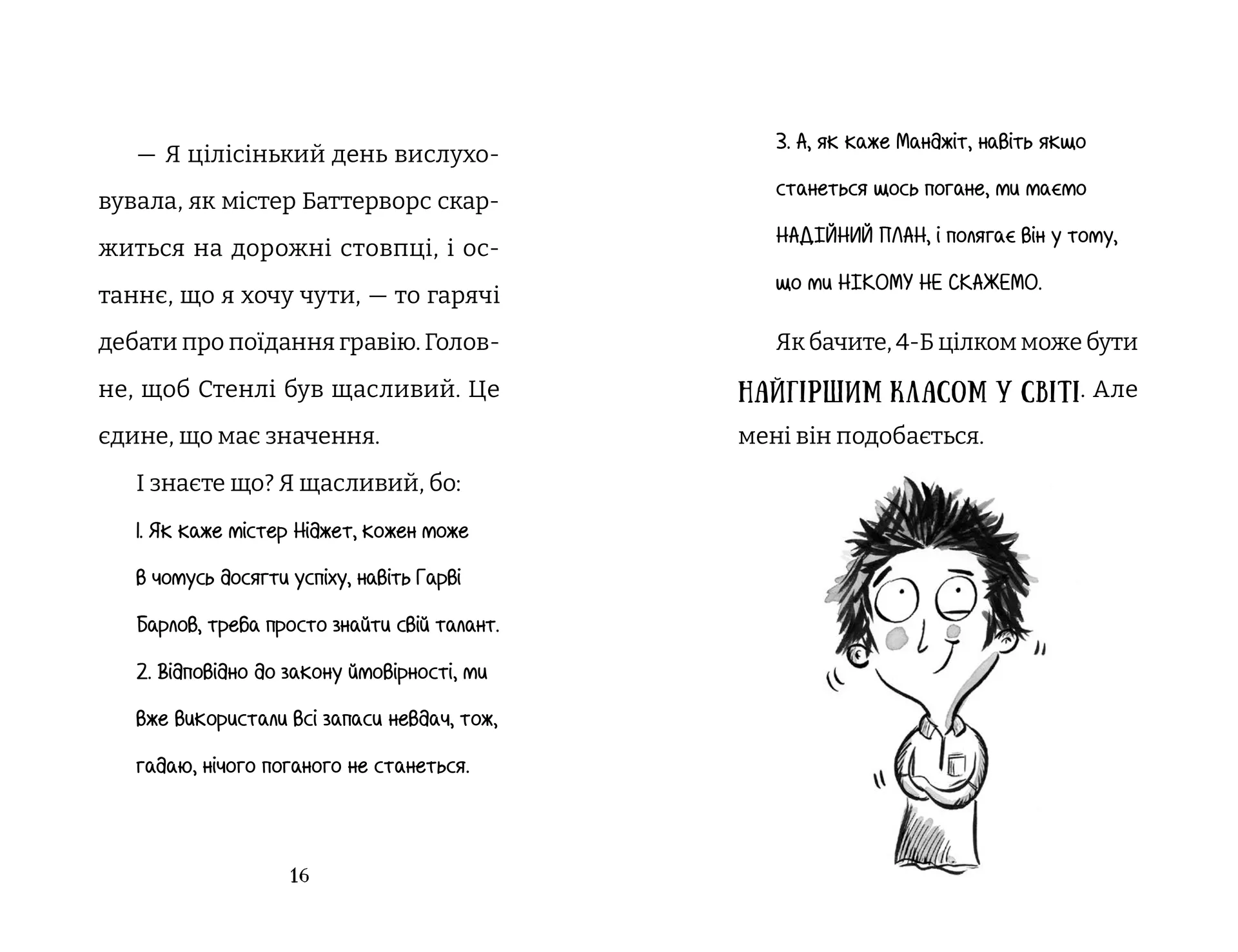 — Я цілісінький день вислуховувала, як містер Баттерворс скаржиться на дорожні стовпці, і останнє, що я хочу чути, — то гарячі дебати про поїдання гравію. Головне, щоб Стенлі був щасливий. Це єдине, що має значення.

І знаєте що? Я щасливий, бо:

1. Як каже містер Ніджет, кожен може в чомусь досягти успіху, навіть Гарві Барлов, треба просто знайти свій талант.

2. Відповідно до закону ймовірності, ми вже використали всі запаси невдач, тож, гадаю, нічого поганого не станеться.

16

3. А, як каже Манджіт, навіть якщо станеться щось погане, ми маємо НАДІЙНИЙ ПЛАН, і полягає він у тому, що ми НІКОМУ НЕ СКАЖЕМО.

Як бачите, 4-Б цілком може бути НАЙГІРШИМ КЛАСОМ У СВІТІ. Але мені він подобається.